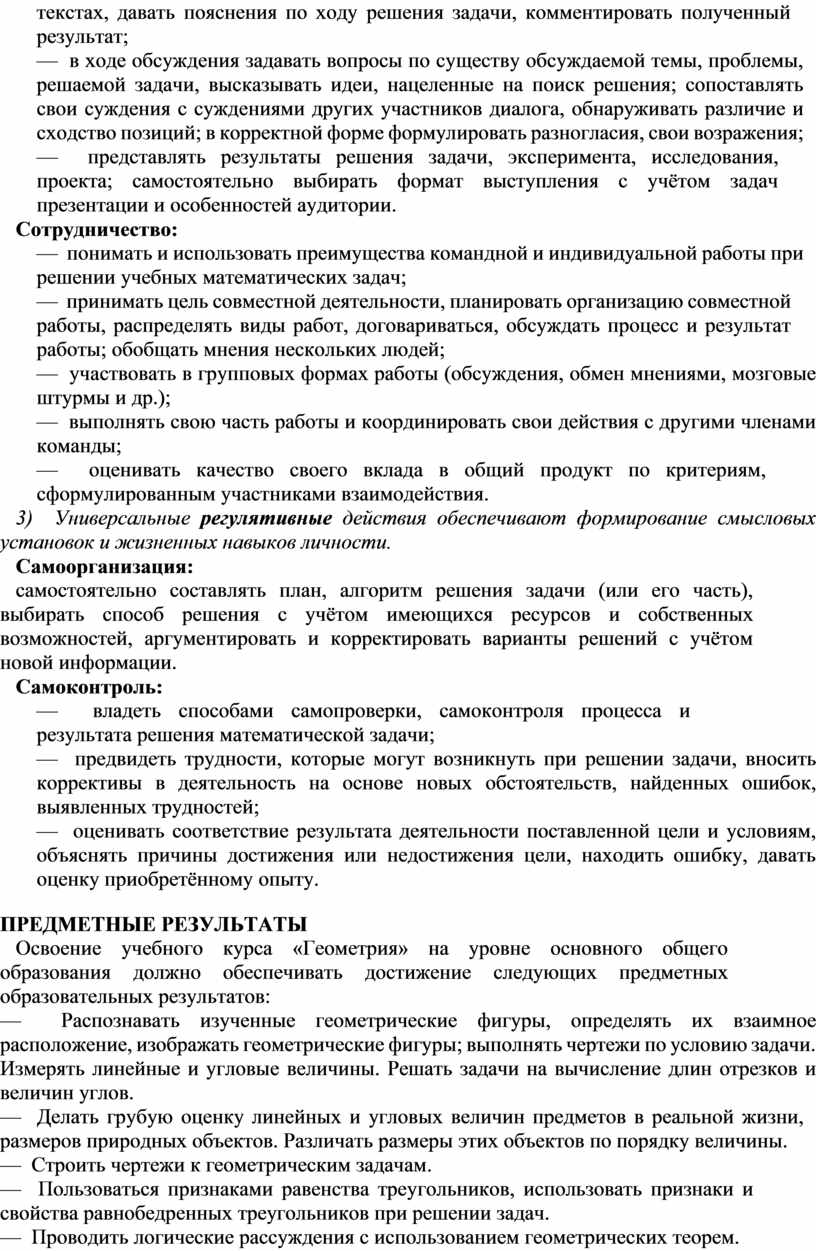 текстах, давать пояснения по ходу решения задачи, комментировать полученный результат;
— в ходе обсуждения задавать вопросы по существу обсуждаемой темы, проблемы, решаемой задачи, высказывать идеи, нацеленные на поиск решения; сопоставлять свои суждения с суждениями других участников диалога, обнаруживать различие и сходство позиций; в корректной форме формулировать разногласия, свои возражения;
— представлять результаты решения задачи, эксперимента, исследования, проекта; самостоятельно выбирать формат выступления с учётом задач презентации и особенностей аудитории.
Сотрудничество:
— понимать и использовать преимущества командной и индивидуальной работы при решении учебных математических задач;
— принимать цель совместной деятельности, планировать организацию совместной работы, распределять виды работ, договариваться, обсуждать процесс и результат работы; обобщать мнения нескольких людей;
— участвовать в групповых формах работы (обсуждения, обмен мнениями, мозговые штурмы и др.);
— выполнять свою часть работы и координировать свои действия с другими членами команды;
— оценивать качество своего вклада в общий продукт по критериям, сформулированным участниками взаимодействия.
3) Универсальные регулятивные действия обеспечивают формирование смысловых установок и жизненных навыков личности.
Самоорганизация:
самостоятельно составлять план, алгоритм решения задачи (или его часть), выбирать способ решения с учётом имеющихся ресурсов и собственных возможностей, аргументировать и корректировать варианты решений с учётом новой информации.
Самоконтроль:
— владеть способами самопроверки, самоконтроля процесса и результата решения математической задачи;
— предвидеть трудности, которые могут возникнуть при решении задачи, вносить коррективы в деятельность на основе новых обстоятельств, найденных ошибок, выявленных трудностей;
— оценивать соответствие результата деятельности поставленной цели и условиям, объяснять причины достижения или недостижения цели, находить ошибку, давать оценку приобретённому опыту.

ПРЕДМЕТНЫЕ РЕЗУЛЬТАТЫ
Освоение учебного курса «Геометрия» на уровне основного общего образования должно обеспечивать достижение следующих предметных образовательных результатов:
— Распознавать изученные геометрические фигуры, определять их взаимное расположение, изображать геометрические фигуры; выполнять чертежи по условию задачи. Измерять линейные и угловые величины. Решать задачи на вычисление длин отрезков и величин углов.
— Делать грубую оценку линейных и угловых величин предметов в реальной жизни, размеров природных объектов. Различать размеры этих объектов по порядку величины.
— Строить чертежи к геометрическим задачам.
— Пользоваться признаками равенства треугольников, использовать признаки и свойства равнобедренных треугольников при решении задач.
— Проводить логические рассуждения с использованием геометрических теорем.